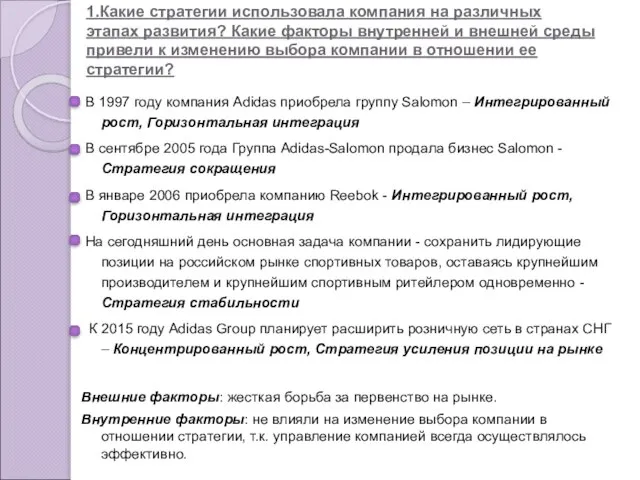 1.Какие стратегии использовала компания на различных этапах развития? Какие факторы внутренней и внешней среды привели к изменению выбора компании в отношении ее стратегии?

В 1997 году компания Adidas приобрела группу Salomon – Интегрированный рост, Горизонтальная интеграция

В сентябре 2005 года Группа Adidas-Salomon продала бизнес Salomon - Стратегия сокращения

В январе 2006 приобрела компанию Reebok - Интегрированный рост, Горизонтальная интеграция

На сегодняшний день основная задача компании - сохранить лидирующие позиции на российском рынке спортивных товаров, оставаясь крупнейшим производителем и крупнейшим спортивным ритейлером одновременно - Стратегия стабильности

К 2015 году Adidas Group планирует расширить розничную сеть в странах СНГ – Концентрированный рост, Стратегия усиления позиции на рынке

Внешние факторы: жесткая борьба за первенство на рынке.

Внутренние факторы: не влияли на изменение выбора компании в отношении стратегии, т.к. управление компанией всегда осуществлялось эффективно.